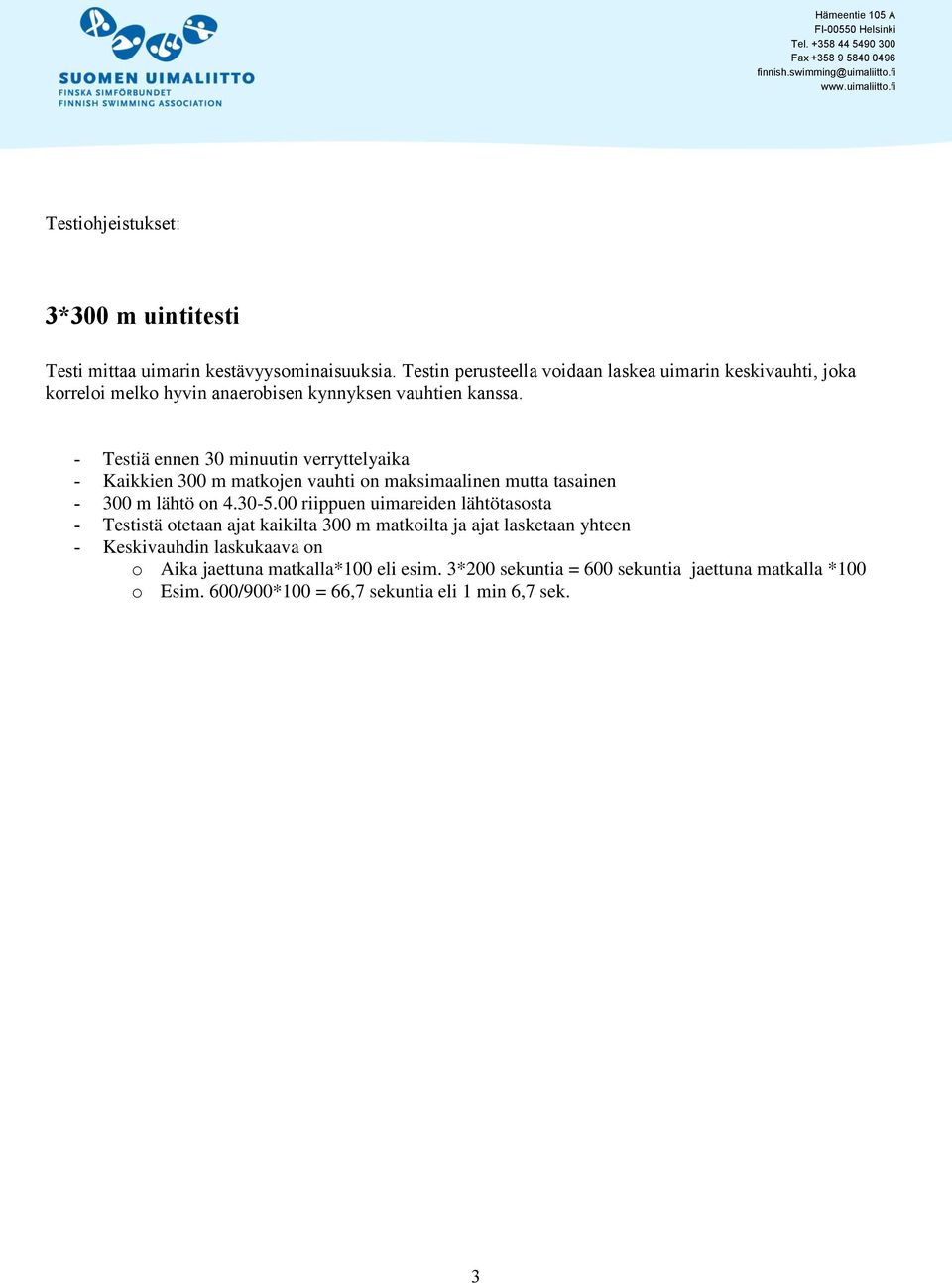 SUOMEN UIMALIITTO
FINSKA SIMFÖRBUNDET
FINNISH SWIMMING ASSOCIATION

Hämeentie 105 A
FI-00550 Helsinki
Tel. +358 44 5490 300
Fax +358 9 5840 0496
finnish.swimming@uimaliitto.fi
www.uimaliitto.fi

Testiohjeistukset:

3*300 m uintitesti

Testi mittaa uimarin kestävyysominaisuuksia. Testin perusteella voidaan laskea uimarin keskivauhti, joka korreloi melko hyvin anaerobisen kynnyksen vauhtien kanssa.

- Testiä ennen 30 minuutin verryttelyaika
- Kaikkien 300 m matkojen vauhti on maksimaalinen mutta tasainen
- 300 m lähtö on 4.30-5.00 riippuen uimareiden lähtötasosta
- Testistä otetaan ajat kaikilta 300 m matkoilta ja ajat lasketaan yhteen
- Keskivauhdin laskukaava on
 o Aika jaettuna matkalla*100 eli esim. 3*200 sekuntia = 600 sekuntia jaettuna matkalla *100
 o Esim. 600/900*100 = 66,7 sekuntia eli 1 min 6,7 sek.

3